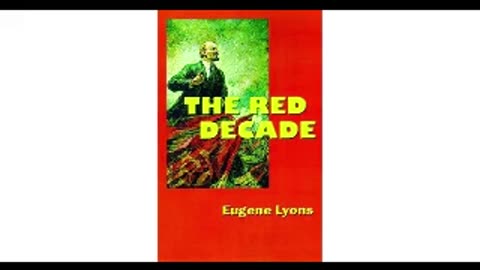 THE RED DECADE

Eugene Lyons